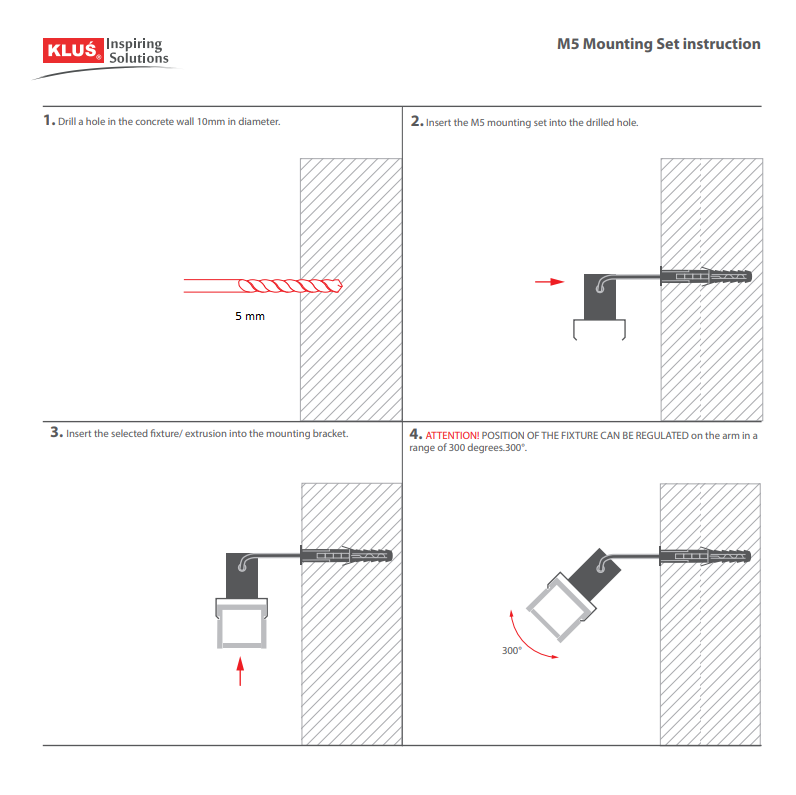 KLUŚ® Inspiring Solutions

M5 Mounting Set instruction

1. Drill a hole in the concrete wall 10mm in diameter.

5 mm

2. Insert the M5 mounting set into the drilled hole.

3. Insert the selected fixture/ extrusion into the mounting bracket.

4. ATTENTION! POSITION OF THE FIXTURE CAN BE REGULATED on the arm in a range of 300 degrees.300°.

300°